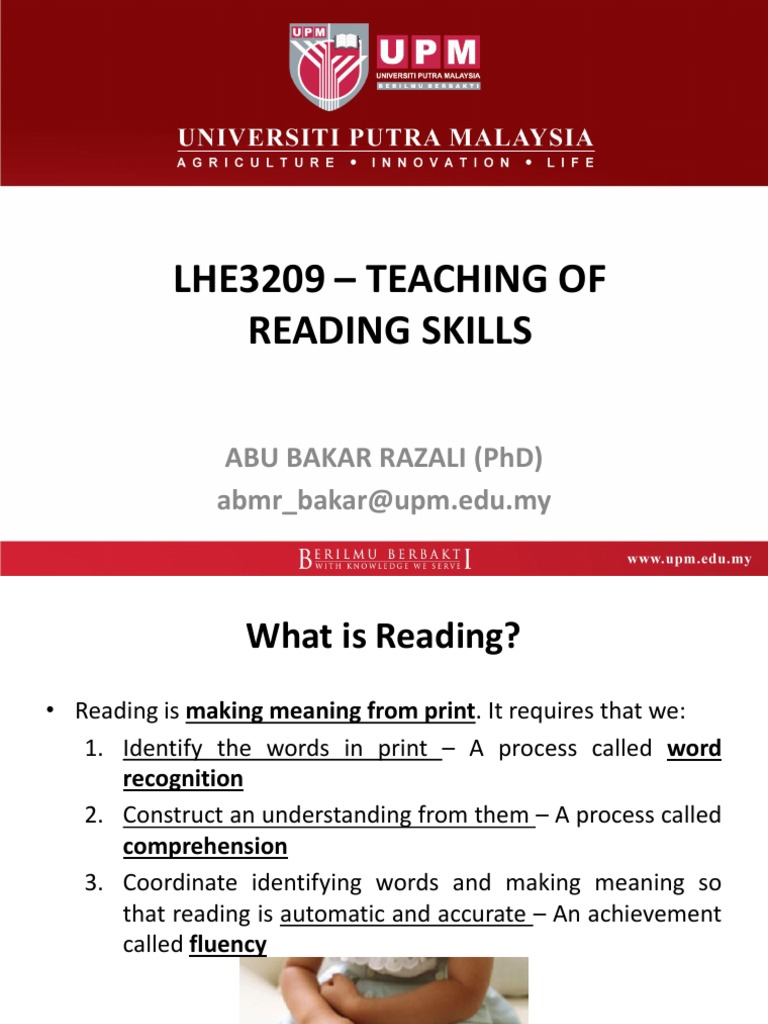 UPM
UPM
UNIVERSITI PUTRA MALAYSIA
BERILMU BERBAKTI

UNIVERSITI PUTRA MALAYSIA
AGRICULTURE • INNOVATION • LIFE

LHE3209 – TEACHING OF READING SKILLS

ABU BAKAR RAZALI (PhD)
abmr_bakar@upm.edu.my

BERILMU BERBAKTI
WITH KNOWLEDGE WE SERVE

www.upm.edu.my

What is Reading?

• Reading is making meaning from print. It requires that we:

1. Identify the words in print – A process called word recognition
2. Construct an understanding from them – A process called comprehension
3. Coordinate identifying words and making meaning so that reading is automatic and accurate – An achievement called fluency